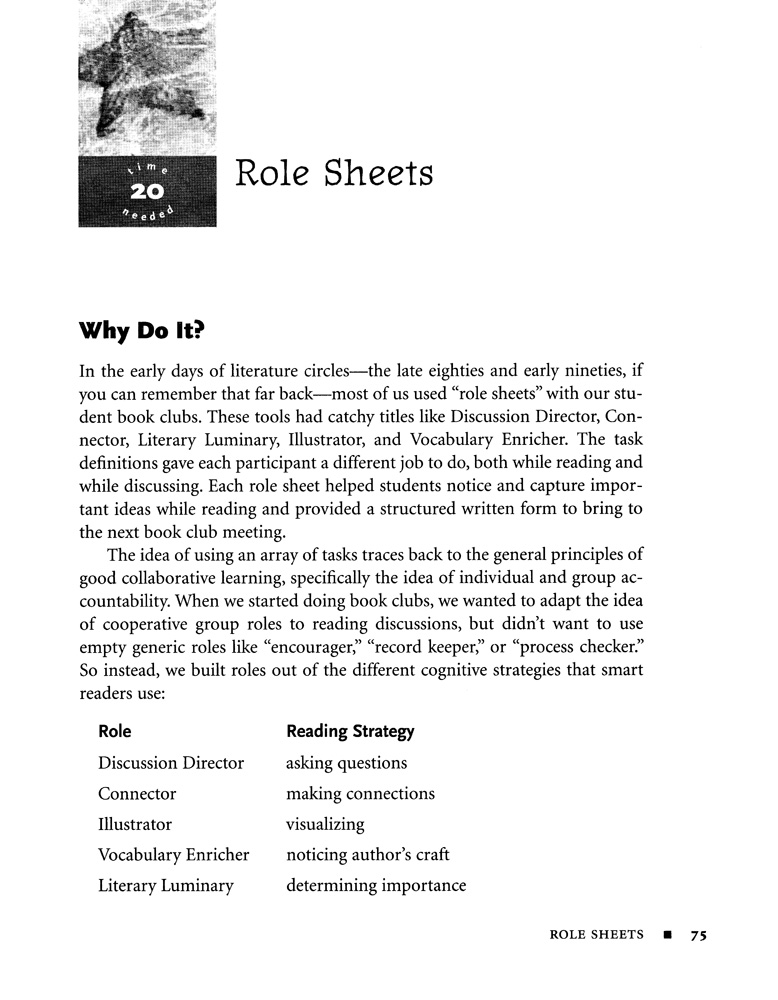 time
20
needed

Role Sheets

Why Do It?

In the early days of literature circles—the late eighties and early nineties, if you can remember that far back—most of us used "role sheets" with our student book clubs. These tools had catchy titles like Discussion Director, Connector, Literary Luminary, Illustrator, and Vocabulary Enricher. The task definitions gave each participant a different job to do, both while reading and while discussing. Each role sheet helped students notice and capture important ideas while reading and provided a structured written form to bring to the next book club meeting.

The idea of using an array of tasks traces back to the general principles of good collaborative learning, specifically the idea of individual and group accountability. When we started doing book clubs, we wanted to adapt the idea of cooperative group roles to reading discussions, but didn't want to use empty generic roles like "encourager," "record keeper," or "process checker." So instead, we built roles out of the different cognitive strategies that smart readers use:

| Role | Reading Strategy |
|---|---|
| Discussion Director | asking questions |
| Connector | making connections |
| Illustrator | visualizing |
| Vocabulary Enricher | noticing author's craft |
| Literary Luminary | determining importance |

ROLE SHEETS ■ 75